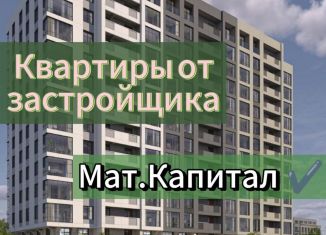 Квартиры от застройщика

Мат.Капитал